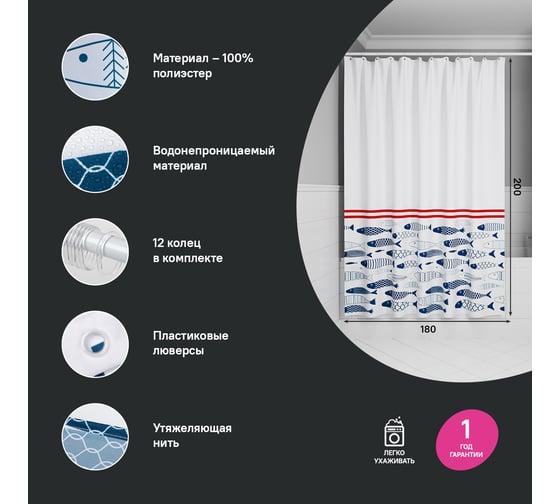 Материал – 100% полиэстер

Водонепроницаемый материал

12 колец в комплекте

Пластиковые люверсы

Утяжеляющая нить

200

180

ЛЕГКО УХАЖИВАТЬ

1
ГОД ГАРАНТИИ